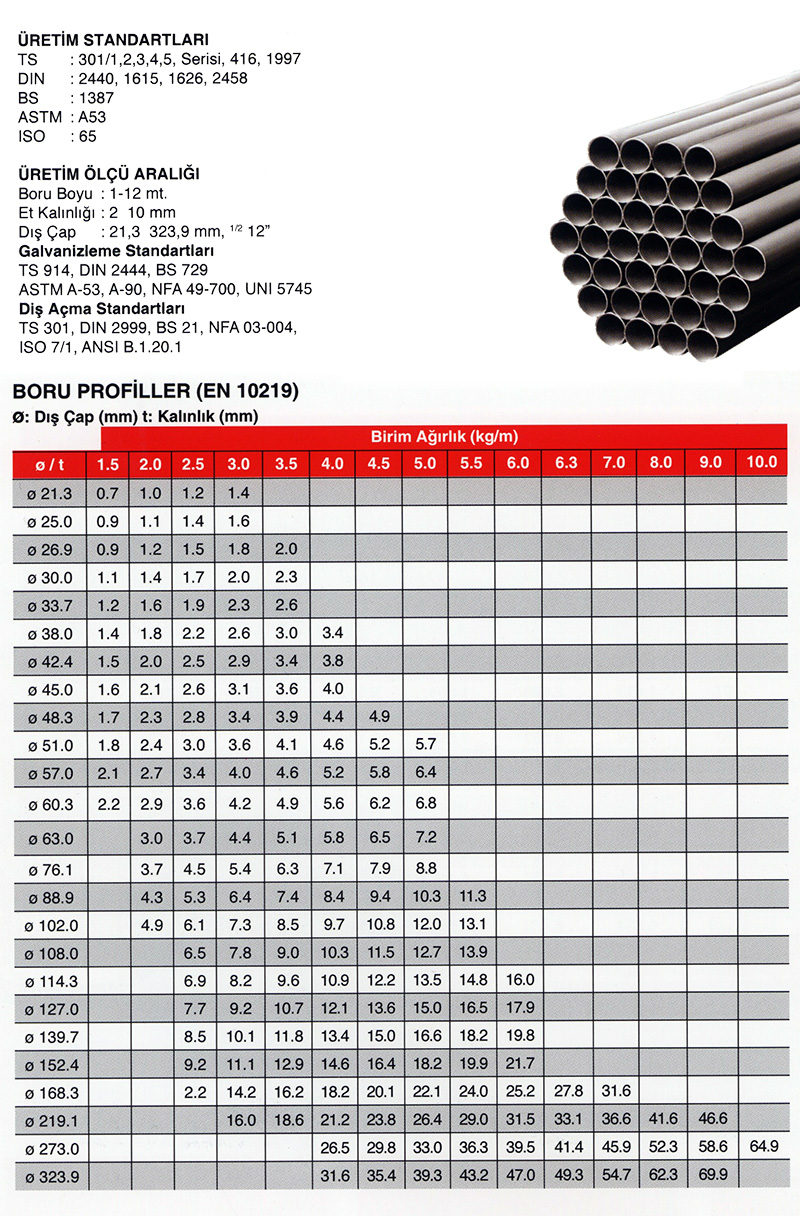 ÜRETİM STANDARTLARI
TS : 301/1,2,3,4,5, Serisi, 416, 1997
DIN : 2440, 1615, 1626, 2458
BS : 1387
ASTM : A53
ISO : 65

ÜRETİM ÖLÇÜ ARALIĞI
Boru Boyu : 1-12 mt.
Et Kalınlığı : 2 10 mm
Dış Çap : 21,3 323,9 mm, $^{1/2}$ 12"
Galvanizleme Standartları
TS 914, DIN 2444, BS 729
ASTM A-53, A-90, NFA 49-700, UNI 5745
Diş Açma Standartları
TS 301, DIN 2999, BS 21, NFA 03-004, ISO 7/1, ANSI B.1.20.1

BORU PROFİLLER (EN 10219)
Ø: Dış Çap (mm) t: Kalınlık (mm)

Birim Ağırlık (kg/m)

| ø / t | 1.5 | 2.0 | 2.5 | 3.0 | 3.5 | 4.0 | 4.5 | 5.0 | 5.5 | 6.0 | 6.3 | 7.0 | 8.0 | 9.0 | 10.0 |
|---|---|---|---|---|---|---|---|---|---|---|---|---|---|---|---|
| ø 21.3 | 0.7 | 1.0 | 1.2 | 1.4 | | | | | | | | | | | |
| ø 25.0 | 0.9 | 1.1 | 1.4 | 1.6 | | | | | | | | | | | |
| ø 26.9 | 0.9 | 1.2 | 1.5 | 1.8 | 2.0 | | | | | | | | | | |
| ø 30.0 | 1.1 | 1.4 | 1.7 | 2.0 | 2.3 | | | | | | | | | | |
| ø 33.7 | 1.2 | 1.6 | 1.9 | 2.3 | 2.6 | | | | | | | | | | |
| ø 38.0 | 1.4 | 1.8 | 2.2 | 2.6 | 3.0 | 3.4 | | | | | | | | | |
| ø 42.4 | 1.5 | 2.0 | 2.5 | 2.9 | 3.4 | 3.8 | | | | | | | | | |
| ø 45.0 | 1.6 | 2.1 | 2.6 | 3.1 | 3.6 | 4.0 | | | | | | | | | |
| ø 48.3 | 1.7 | 2.3 | 2.8 | 3.4 | 3.9 | 4.4 | 4.9 | | | | | | | | |
| ø 51.0 | 1.8 | 2.4 | 3.0 | 3.6 | 4.1 | 4.6 | 5.2 | 5.7 | | | | | | | |
| ø 57.0 | 2.1 | 2.7 | 3.4 | 4.0 | 4.6 | 5.2 | 5.8 | 6.4 | | | | | | | |
| ø 60.3 | 2.2 | 2.9 | 3.6 | 4.2 | 4.9 | 5.6 | 6.2 | 6.8 | | | | | | | |
| ø 63.0 | | 3.0 | 3.7 | 4.4 | 5.1 | 5.8 | 6.5 | 7.2 | | | | | | | |
| ø 76.1 | | 3.7 | 4.5 | 5.4 | 6.3 | 7.1 | 7.9 | 8.8 | | | | | | | |
| ø 88.9 | | 4.3 | 5.3 | 6.4 | 7.4 | 8.4 | 9.4 | 10.3 | 11.3 | | | | | | |
| ø 102.0 | | 4.9 | 6.1 | 7.3 | 8.5 | 9.7 | 10.8 | 12.0 | 13.1 | | | | | | |
| ø 108.0 | | | 6.5 | 7.8 | 9.0 | 10.3 | 11.5 | 12.7 | 13.9 | | | | | | |
| ø 114.3 | | | 6.9 | 8.2 | 9.6 | 10.9 | 12.2 | 13.5 | 14.8 | 16.0 | | | | | |
| ø 127.0 | | | 7.7 | 9.2 | 10.7 | 12.1 | 13.6 | 15.0 | 16.5 | 17.9 | | | | | |
| ø 139.7 | | | 8.5 | 10.1 | 11.8 | 13.4 | 15.0 | 16.6 | 18.2 | 19.8 | | | | | |
| ø 152.4 | | | 9.2 | 11.1 | 12.9 | 14.6 | 16.4 | 18.2 | 19.9 | 21.7 | | | | | |
| ø 168.3 | | | 2.2 | 14.2 | 16.2 | 18.2 | 20.1 | 22.1 | 24.0 | 25.2 | 27.8 | 31.6 | | | |
| ø 219.1 | | | | 16.0 | 18.6 | 21.2 | 23.8 | 26.4 | 29.0 | 31.5 | 33.1 | 36.6 | 41.6 | 46.6 | |
| ø 273.0 | | | | | | 26.5 | 29.8 | 33.0 | 36.3 | 39.5 | 41.4 | 45.9 | 52.3 | 58.6 | 64.9 |
| ø 323.9 | | | | | | 31.6 | 35.4 | 39.3 | 43.2 | 47.0 | 49.3 | 54.7 | 62.3 | 69.9 | |